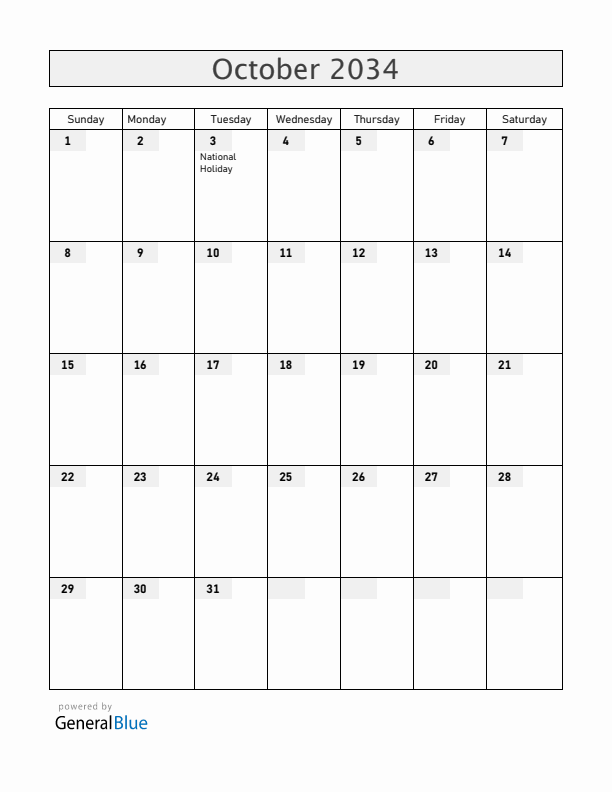 October 2034

| Sunday | Monday | Tuesday | Wednesday | Thursday | Friday | Saturday |
|---|---|---|---|---|---|---|
| 1 | 2 | 3 National Holiday | 4 | 5 | 6 | 7 |
| 8 | 9 | 10 | 11 | 12 | 13 | 14 |
| 15 | 16 | 17 | 18 | 19 | 20 | 21 |
| 22 | 23 | 24 | 25 | 26 | 27 | 28 |
| 29 | 30 | 31 | | | | |

powered by
GeneralBlue